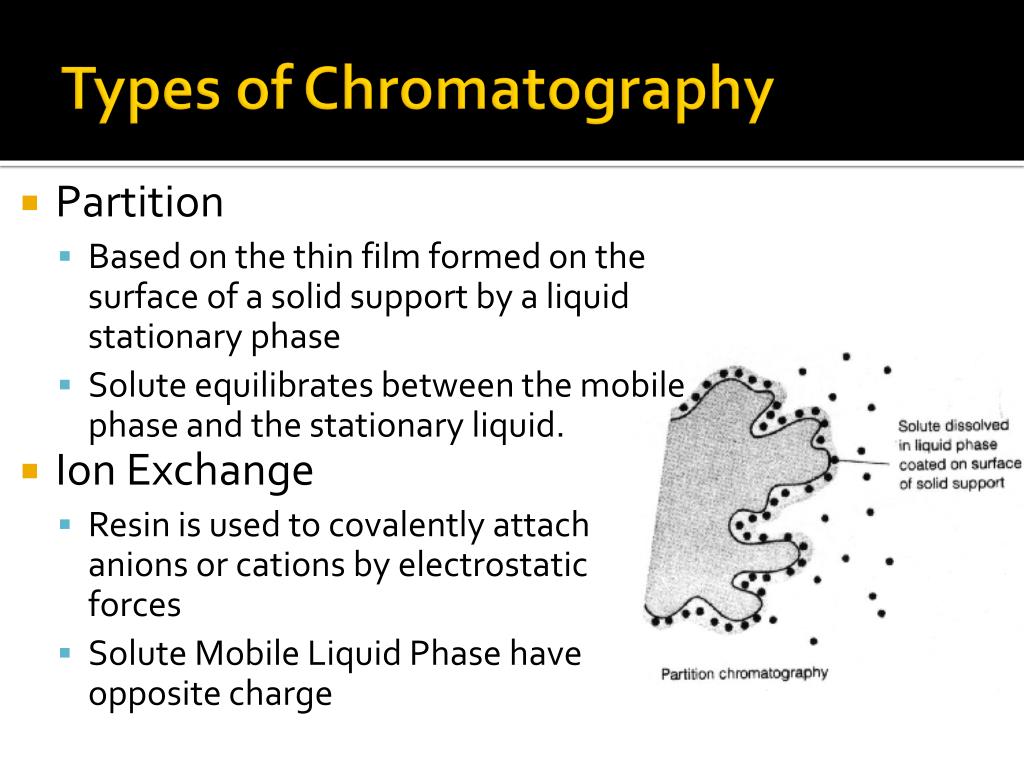 Types of Chromatography

Partition

Based on the thin film formed on the surface of a solid support by a liquid stationary phase

Solute equilibrates between the mobile phase and the stationary liquid.

Ion Exchange

Resin is used to covalently attach anions or cations by electrostatic forces

Solute Mobile Liquid Phase have opposite charge

Solute dissolved in liquid phase coated on surface of solid support

Partition chromatography